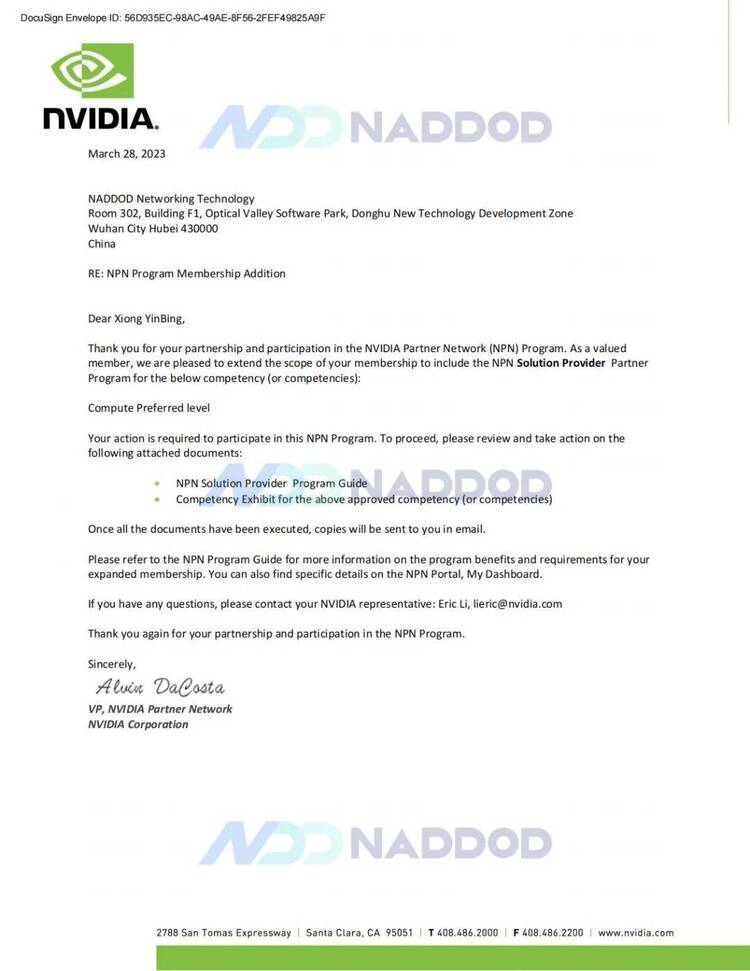 DocuSign Envelope ID: 56D935EC-98AC-49AE-8F56-2FEF49825A9F

NVIDIA.

March 28, 2023

NADDOD Networking Technology
Room 302, Building F1, Optical Valley Software Park, Donghu New Technology Development Zone
Wuhan City Hubei 430000
China

RE: NPN Program Membership Addition

Dear Xiong YinBing,

Thank you for your partnership and participation in the NVIDIA Partner Network (NPN) Program. As a valued member, we are pleased to extend the scope of your membership to include the NPN Solution Provider Partner Program for the below competency (or competencies):

Compute Preferred level

Your action is required to participate in this NPN Program. To proceed, please review and take action on the following attached documents:

• NPN Solution Provider Program Guide
• Competency Exhibit for the above approved competency (or competencies)

Once all the documents have been executed, copies will be sent to you in email.

Please refer to the NPN Program Guide for more information on the program benefits and requirements for your expanded membership. You can also find specific details on the NPN Portal, My Dashboard.

If you have any questions, please contact your NVIDIA representative: Eric Li, lieric@nvidia.com

Thank you again for your partnership and participation in the NPN Program.

Sincerely,
Alvin DaCosta
VP, NVIDIA Partner Network
NVIDIA Corporation

2788 San Tomas Expressway | Santa Clara, CA 95051 | T 408.486.2000 | F 408.486.2200 | www.nvidia.com

NADDOD